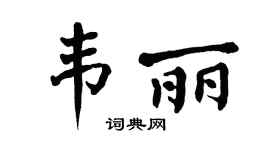 韦丽

词典网